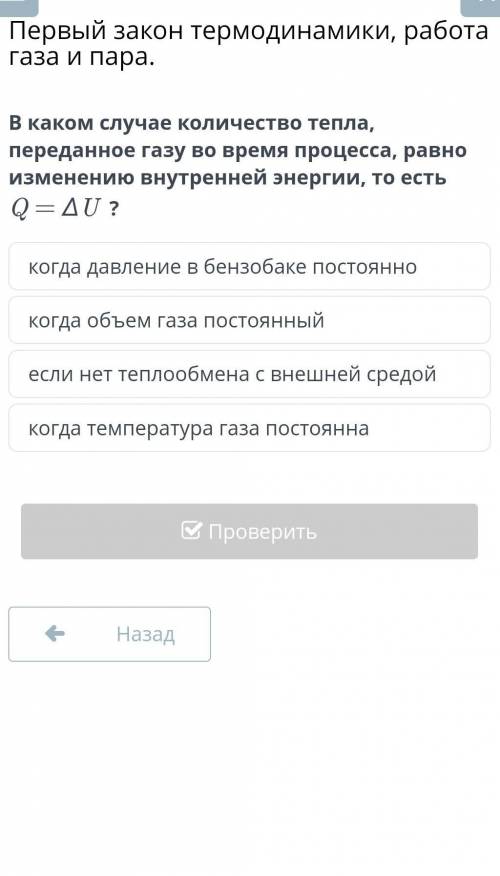 Первый закон термодинамики, работа газа и пара.

В каком случае количество тепла, переданное газу во время процесса, равно изменению внутренней энергии, то есть $Q = \Delta U$ ?

когда давление в бензобаке постоянно

когда объем газа постоянный

если нет теплообмена с внешней средой

когда температура газа постоянна

Проверить

Назад